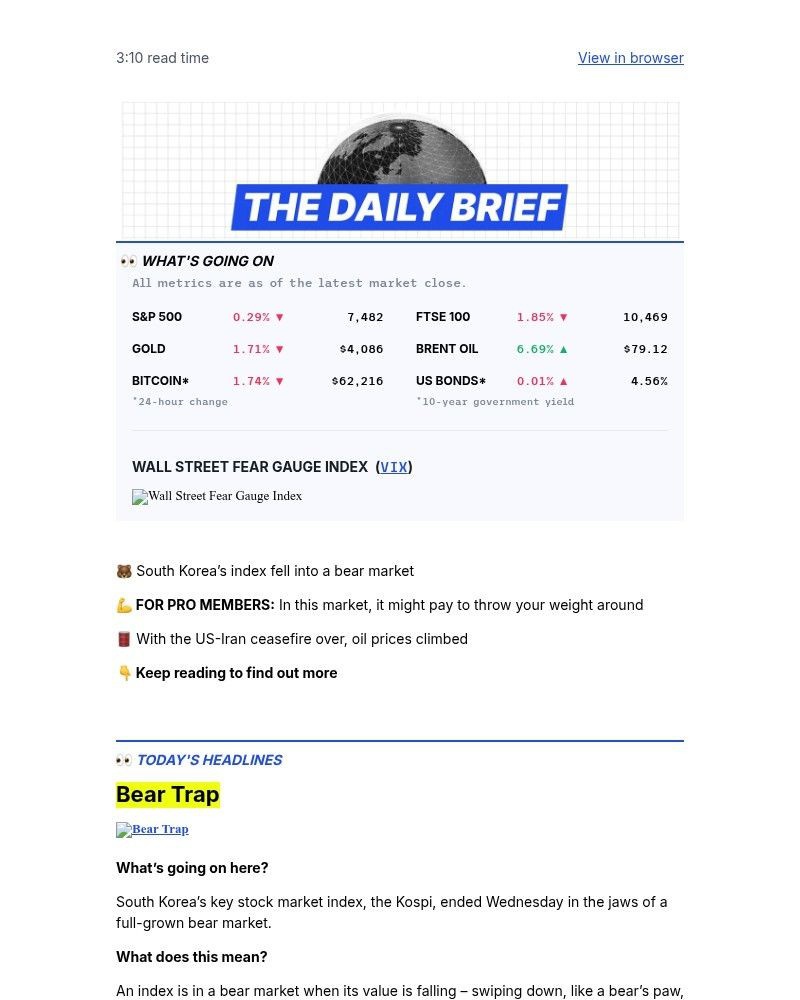 3:10 read time

View in browser

THE DAILY BRIEF

👀 WHAT'S GOING ON

All metrics are as of the latest market close.

S&P 500 0.29% ▼ 7,482
GOLD 1.71% ▼ $4,086
BITCOIN* 1.74% ▼ $62,216
*24-hour change

FTSE 100 1.85% ▼ 10,469
BRENT OIL 6.69% ▲ $79.12
US BONDS* 0.01% ▲ 4.56%
*10-year government yield

WALL STREET FEAR GAUGE INDEX (VIX)

Wall Street Fear Gauge Index

🐻 South Korea's index fell into a bear market

💪 FOR PRO MEMBERS: In this market, it might pay to throw your weight around

🛢️ With the US-Iran ceasefire over, oil prices climbed

👇 Keep reading to find out more

👀 TODAY'S HEADLINES

Bear Trap

Bear Trap

What's going on here?

South Korea's key stock market index, the Kospi, ended Wednesday in the jaws of a full-grown bear market.

What does this mean?

An index is in a bear market when its value is falling – swiping down, like a bear's paw,